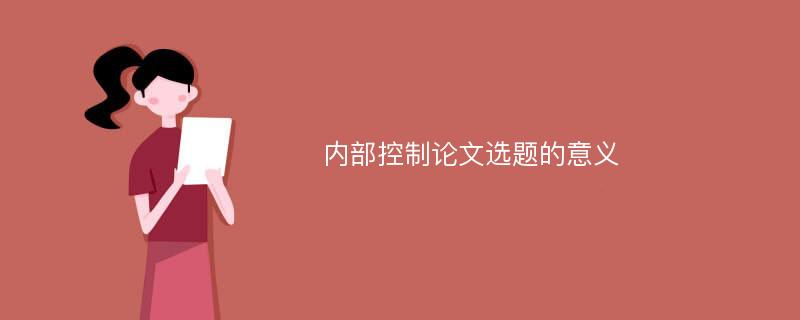 内部控制论文选题的意义